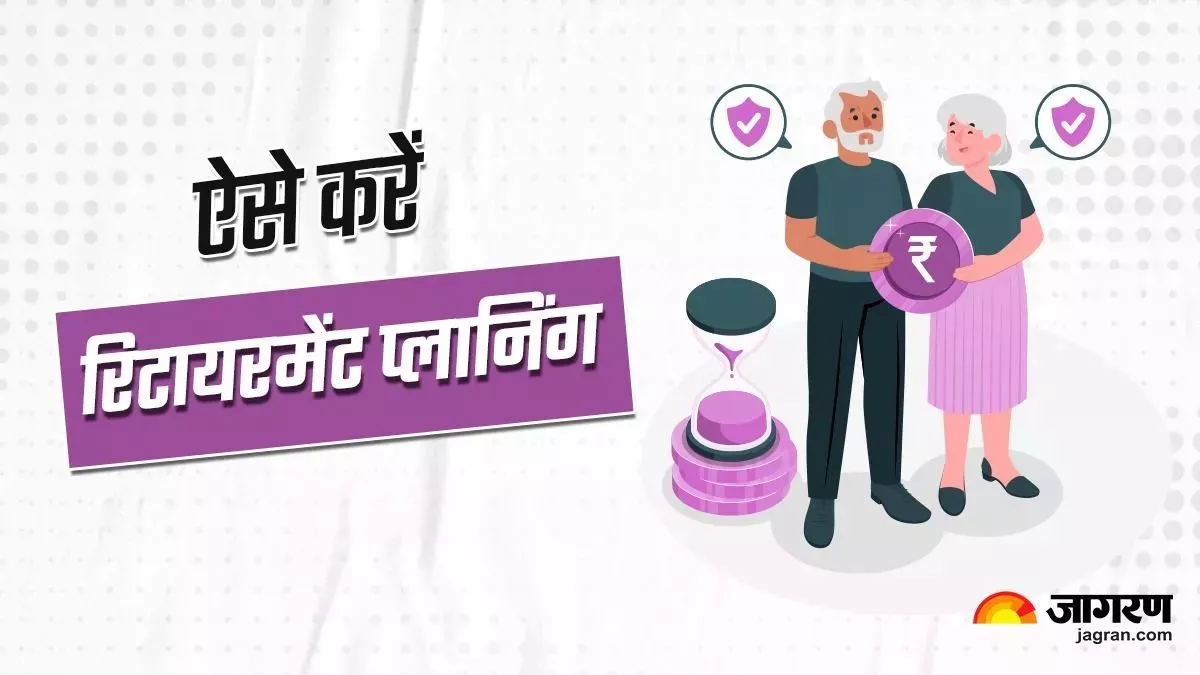 ऐसे करें
रिटायरमेंट प्लानिंग
₹
जागरण
jagran.com